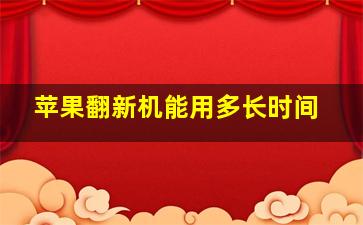 苹果翻新机能用多长时间